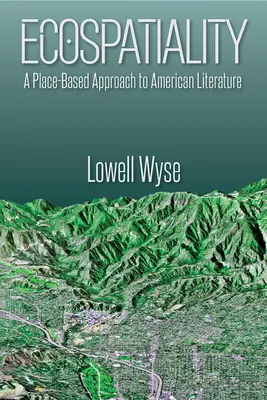 ECOSPATIALITY
A Place-Based Approach to American Literature

Lowell Wyse